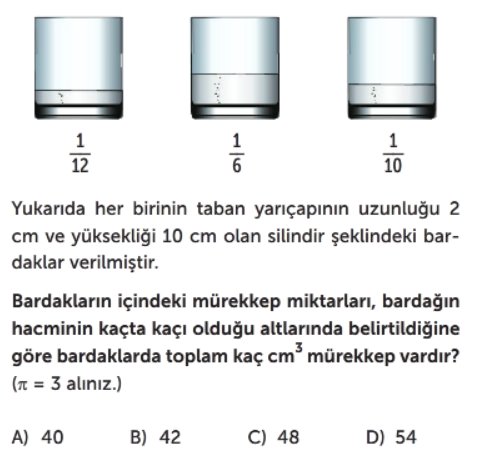 $\frac{1}{12}$

$\frac{1}{6}$

$\frac{1}{10}$

Yukarıda her birinin taban yarıçapının uzunluğu 2 cm ve yüksekliği 10 cm olan silindir şeklindeki bardaklar verilmiştir.

Bardakların içindeki mürekkep miktarları, bardağın hacminin kaçta kaçı olduğu altlarında belirtildiğine göre bardaklarda toplam kaç $cm^3$ mürekkep vardır? ($\pi = 3$ alınız.)

A) 40
B) 42
C) 48
D) 54